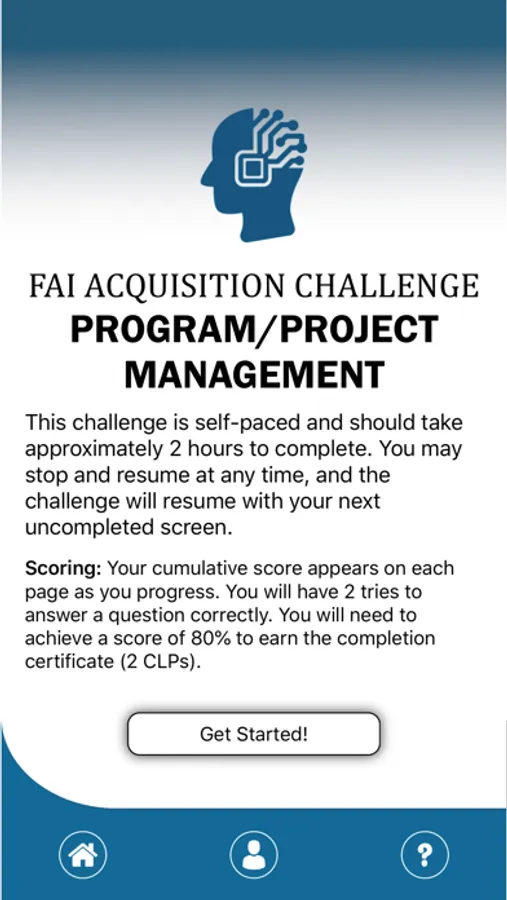 FAI ACQUISITION CHALLENGE
PROGRAM/PROJECT MANAGEMENT

This challenge is self-paced and should take approximately 2 hours to complete. You may stop and resume at any time, and the challenge will resume with your next uncompleted screen.

Scoring: Your cumulative score appears on each page as you progress. You will have 2 tries to answer a question correctly. You will need to achieve a score of 80% to earn the completion certificate (2 CLPs).

Get Started!

?